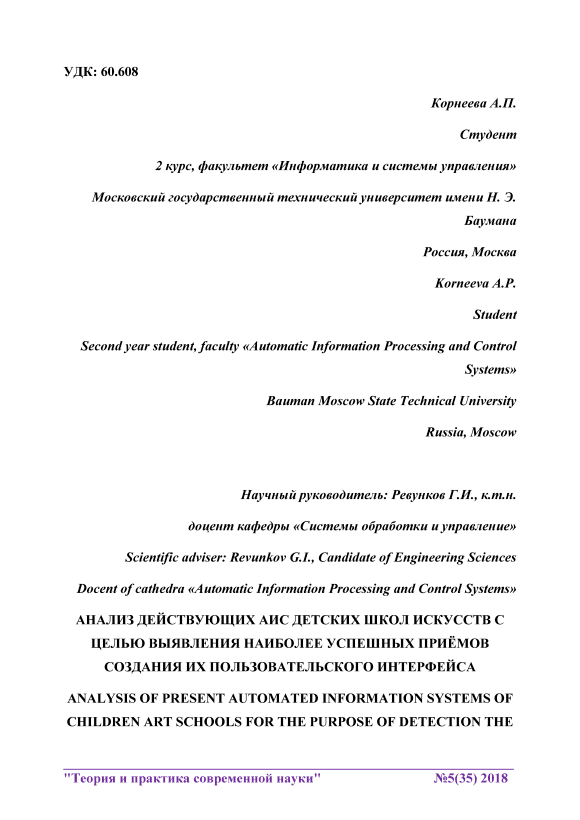 УДК: 60.608

Корнеева А.П.

Студент

2 курс, факультет «Информатика и системы управления»

Московский государственный технический университет имени Н. Э. Баумана

Россия, Москва

Korneeva A.P.

Student

Second year student, faculty «Automatic Information Processing and Control Systems»

Bauman Moscow State Technical University

Russia, Moscow

Научный руководитель: Ревунков Г.И., к.т.н.

доцент кафедры «Системы обработки и управление»

Scientific adviser: Revunkov G.I., Candidate of Engineering Sciences

Docent of cathedra «Automatic Information Processing and Control Systems»

АНАЛИЗ ДЕЙСТВУЮЩИХ АИС ДЕТСКИХ ШКОЛ ИСКУССТВ С ЦЕЛЬЮ ВЫЯВЛЕНИЯ НАИБОЛЕЕ УСПЕШНЫХ ПРИЁМОВ СОЗДАНИЯ ИХ ПОЛЬЗОВАТЕЛЬСКОГО ИНТЕРФЕЙСА

ANALYSIS OF PRESENT AUTOMATED INFORMATION SYSTEMS OF CHILDREN ART SCHOOLS FOR THE PURPOSE OF DETECTION THE

"Теория и практика современной науки" №5(35) 2018